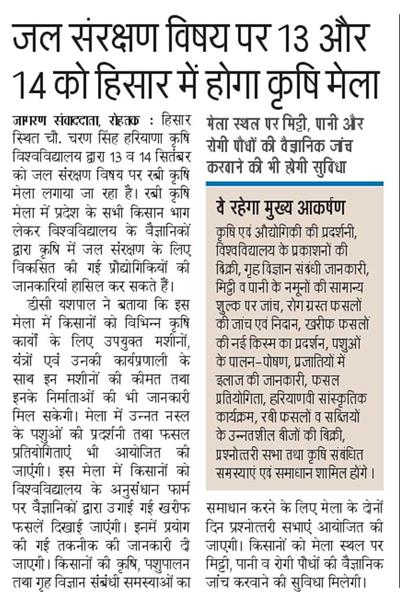 जल संरक्षण विषय पर 13 और 14 को हिसार में होगा कृषि मेला

जागरण संवाददाता, रोहतक : हिसार स्थित चौ. चरण सिंह हरियाणा कृषि विश्वविद्यालय द्वारा 13 व 14 सितंबर को जल संरक्षण विषय पर रबी कृषि मेला लगाया जा रहा है। रबी कृषि मेला में प्रदेश के सभी किसान भाग लेकर विश्वविद्यालय के वैज्ञानिकों द्वारा कृषि में जल संरक्षण के लिए विकसित की गई प्रौद्योगिकियों की जानकारियां हासिल कर सकते हैं।

डीसी यशपाल ने बताया कि इस मेला में किसानों को विभिन्न कृषि कार्यों के लिए उपयुक्त मशीनों, यंत्रों एवं उनकी कार्यप्रणाली के साथ इन मशीनों की कीमत तथा इनके निर्माताओं की भी जानकारी मिल सकेगी। मेला में उन्नत नस्ल के पशुओं की प्रदर्शनी तथा फसल प्रतियोगिताएं भी आयोजित की जाएंगी। इस मेला में किसानों को विश्वविद्यालय के अनुसंधान फार्म पर वैज्ञानिकों द्वारा उगाई गई खरीफ फसलें दिखाई जाएंगी। इनमें प्रयोग की गई तकनीक की जानकारी दी जाएगी। किसानों की कृषि, पशुपालन तथा गृह विज्ञान संबंधी समस्याओं का

मेला स्थल पर मिट्टी, पानी और रोगी पौधों की वैज्ञानिक जांच करवाने की भी होगी सुविधा

ये रहेगा मुख्य आकर्षण

कृषि एवं औद्योगिकी की प्रदर्शनी, विश्वविद्यालय के प्रकाशनों की बिक्री, गृह विज्ञान संबंधी जानकारी, मिट्टी व पानी के नमूनों की सामान्य शुल्क पर जांच, रोग ग्रस्त फसलों की जांच एवं निदान, खरीफ फसलों की नई किस्म का प्रदर्शन, पशुओं के पालन-पोषण, प्रजातियों में इलाज की जानकारी, फसल प्रतियोगिता, हरियाणवी सांस्कृतिक कार्यक्रम, रबी फसलों व सब्जियों के उन्नतशील बीजों की बिक्री, प्रश्नोत्तरी सभा तथा कृषि संबंधित समस्याएं एवं समाधान शामिल होंगे।

समाधान करने के लिए मेला के दोनों दिन प्रश्नोत्तरी सभाएं आयोजित की जाएगी। किसानों को मेला स्थल पर मिट्टी, पानी व रोगी पौधों की वैज्ञानिक जांच करवाने की सुविधा मिलेगी।